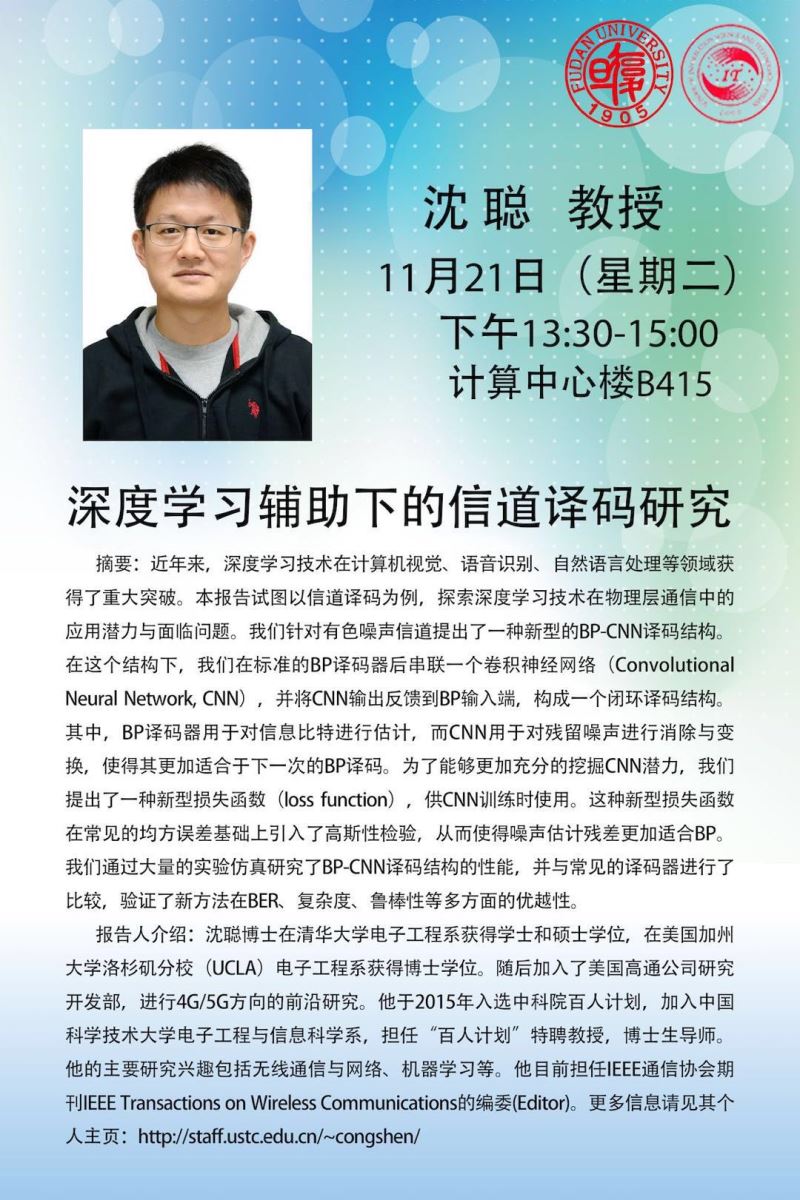 FUDAN UNIVERSITY
1905

沈聪 教授

11月21日（星期二）

下午13:30-15:00

计算中心楼B415

深度学习辅助下的信道译码研究

摘要：近年来，深度学习技术在计算机视觉、语音识别、自然语言处理等领域获得了重大突破。本报告试图以信道译码为例，探索深度学习技术在物理层通信中的应用潜力与面临问题。我们针对有色噪声信道提出了一种新型的BP-CNN译码结构。在这个结构下，我们在标准的BP译码器后串联一个卷积神经网络（Convolutional Neural Network, CNN），并将CNN输出反馈到BP输入端，构成一个闭环译码结构。其中，BP译码器用于对信息比特进行估计，而CNN用于对残留噪声进行消除与变换，使得其更加适合于下一次的BP译码。为了能够更加充分的挖掘CNN潜力，我们提出了一种新型损失函数（loss function），供CNN训练时使用。这种新型损失函数在常见的均方误差基础上引入了高斯性检验，从而使得噪声估计残差更加适合BP。我们通过大量的实验仿真研究了BP-CNN译码结构的性能，并与常见的译码器进行了比较，验证了新方法在BER、复杂度、鲁棒性等多方面的优越性。

报告人介绍：沈聪博士在清华大学电子工程系获得学士和硕士学位，在美国加州大学洛杉矶分校（UCLA）电子工程系获得博士学位。随后加入了美国高通公司研究开发部，进行4G/5G方向的前沿研究。他于2015年入选中科院百人计划，加入中国科学技术大学电子工程与信息科学系，担任“百人计划”特聘教授，博士生导师。他的主要研究兴趣包括无线通信与网络、机器学习等。他目前担任IEEE通信协会期刊IEEE Transactions on Wireless Communications的编委(Editor)。更多信息请见其个人主页：http://staff.ustc.edu.cn/~congshen/